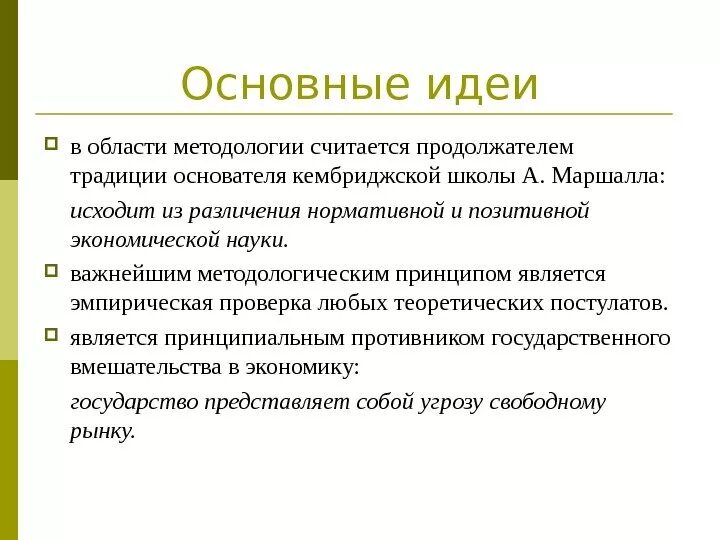 Основные идеи

в области методологии считается продолжателем традиции основателя кембриджской школы А. Маршалла:

исходит из различения нормативной и позитивной экономической науки.

важнейшим методологическим принципом является эмпирическая проверка любых теоретических постулатов.

является принципиальным противником государственного вмешательства в экономику:

государство представляет собой угрозу свободному рынку.